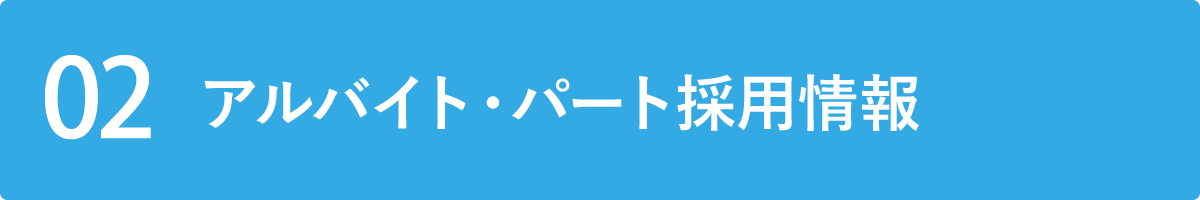 02 アルバイト・パート採用情報